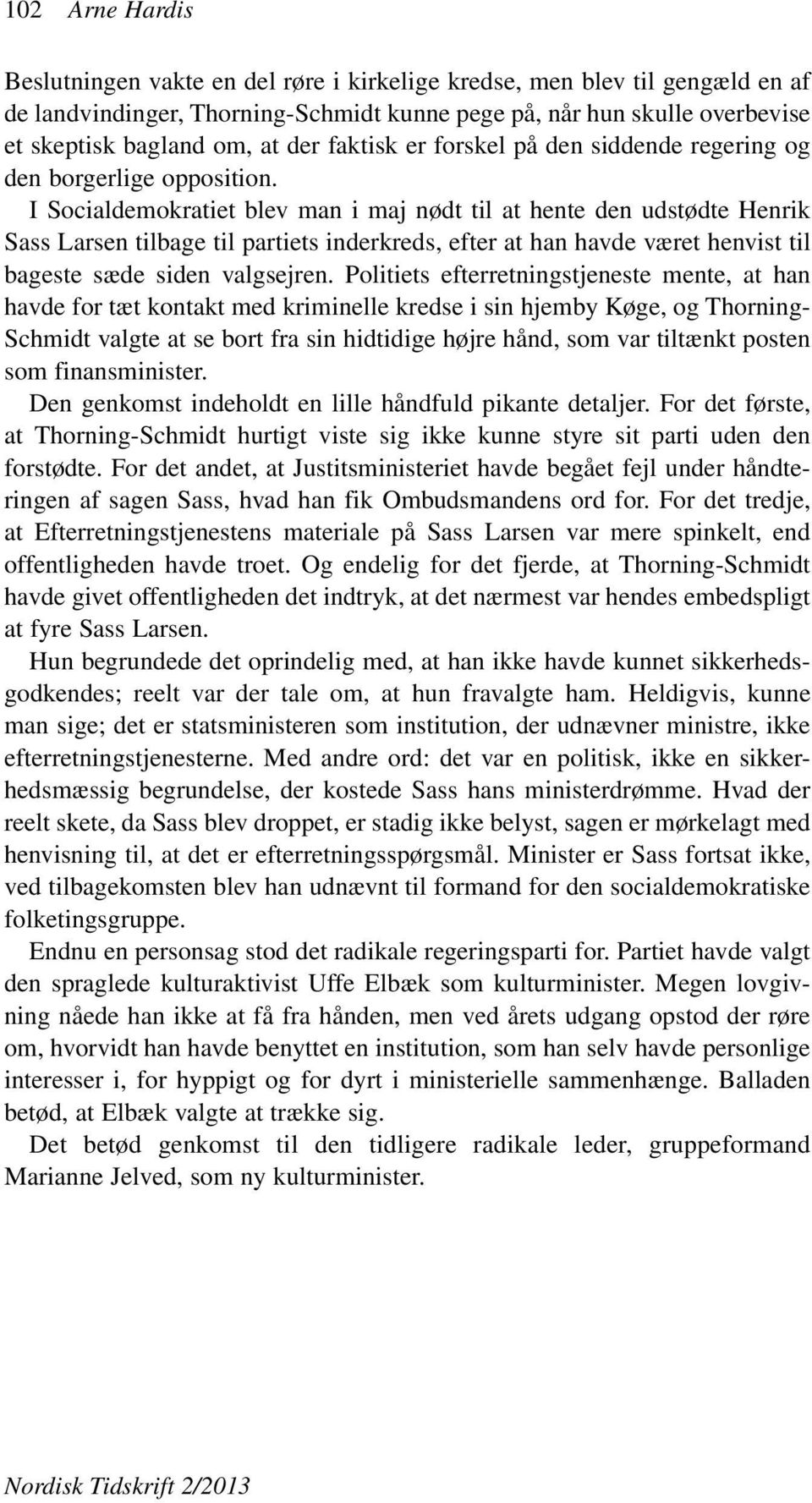 102 Arne Hardis

Beslutningen vakte en del røre i kirkelige kredse, men blev til gengæld en af de landvindinger, Thorning-Schmidt kunne pege på, når hun skulle overbevise et skeptisk bagland om, at der faktisk er forskel på den siddende regering og den borgerlige opposition.

I Socialdemokratiet blev man i maj nødt til at hente den udstødte Henrik Sass Larsen tilbage til partiets inderkreds, efter at han havde været henvist til bageste sæde siden valgsejren. Politiets efterretningstjeneste mente, at han havde for tæt kontakt med kriminelle kredse i sin hjemby Køge, og Thorning-Schmidt valgte at se bort fra sin hidtidige højre hånd, som var tiltænkt posten som finansminister.

Den genkomst indeholdt en lille håndfuld pikante detaljer. For det første, at Thorning-Schmidt hurtigt viste sig ikke kunne styre sit parti uden den forstødte. For det andet, at Justitsministeriet havde begået fejl under håndteringen af sagen Sass, hvad han fik Ombudsmandens ord for. For det tredje, at Efterretningstjenestens materiale på Sass Larsen var mere spinkelt, end offentligheden havde troet. Og endelig for det fjerde, at Thorning-Schmidt havde givet offentligheden det indtryk, at det nærmest var hendes embedspligt at fyre Sass Larsen.

Hun begrundede det oprindelig med, at han ikke havde kunnet sikkerhedsgodkendes; reelt var der tale om, at hun fravalgte ham. Heldigvis, kunne man sige; det er statsministeren som institution, der udnævner ministre, ikke efterretningstjenesterne. Med andre ord: det var en politisk, ikke en sikkerhedsmæssig begrundelse, der kostede Sass hans ministerdrømme. Hvad der reelt skete, da Sass blev droppet, er stadig ikke belyst, sagen er mørkelagt med henvisning til, at det er efterretningsspørgsmål. Minister er Sass fortsat ikke, ved tilbagekomsten blev han udnævnt til formand for den socialdemokratiske folketingsgruppe.

Endnu en personsag stod det radikale regeringsparti for. Partiet havde valgt den spraglede kulturaktivist Uffe Elbæk som kulturminister. Megen lovgivning nåede han ikke at få fra hånden, men ved årets udgang opstod der røre om, hvorvidt han havde benyttet en institution, som han selv havde personlige interesser i, for hyppigt og for dyrt i ministerielle sammenhænge. Balladen betød, at Elbæk valgte at trække sig.

Det betød genkomst til den tidligere radikale leder, gruppeformand Marianne Jelved, som ny kulturminister.

Nordisk Tidskrift 2/2013